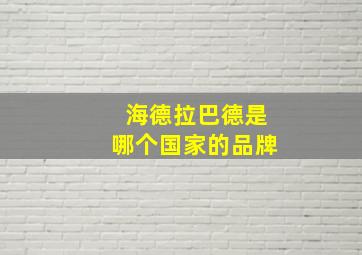 海德拉巴德是
哪个国家的品牌